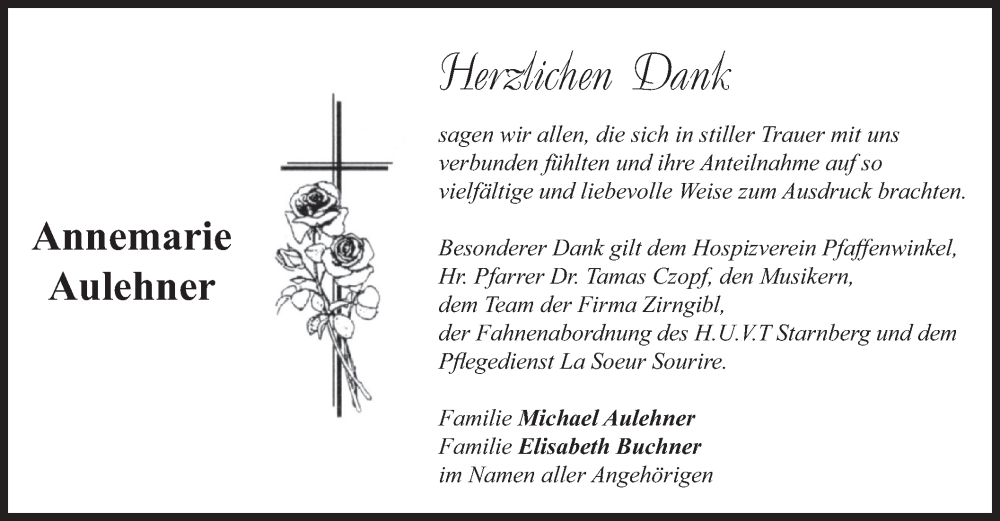 Annemarie
Aulehner

Herzlichen Dank

sagen wir allen, die sich in stiller Trauer mit uns verbunden fühlten und ihre Anteilnahme auf so vielfältige und liebevolle Weise zum Ausdruck brachten.

Besonderer Dank gilt dem Hospizverein Pfaffenwinkel,
Hr. Pfarrer Dr. Tamas Czopf, den Musikern,
dem Team der Firma Zirngibl,
der Fahnenabordnung des H.U.V.T Starnberg und dem
Pflegedienst La Soeur Sourire.

Familie Michael Aulehner
Familie Elisabeth Buchner
im Namen aller Angehörigen